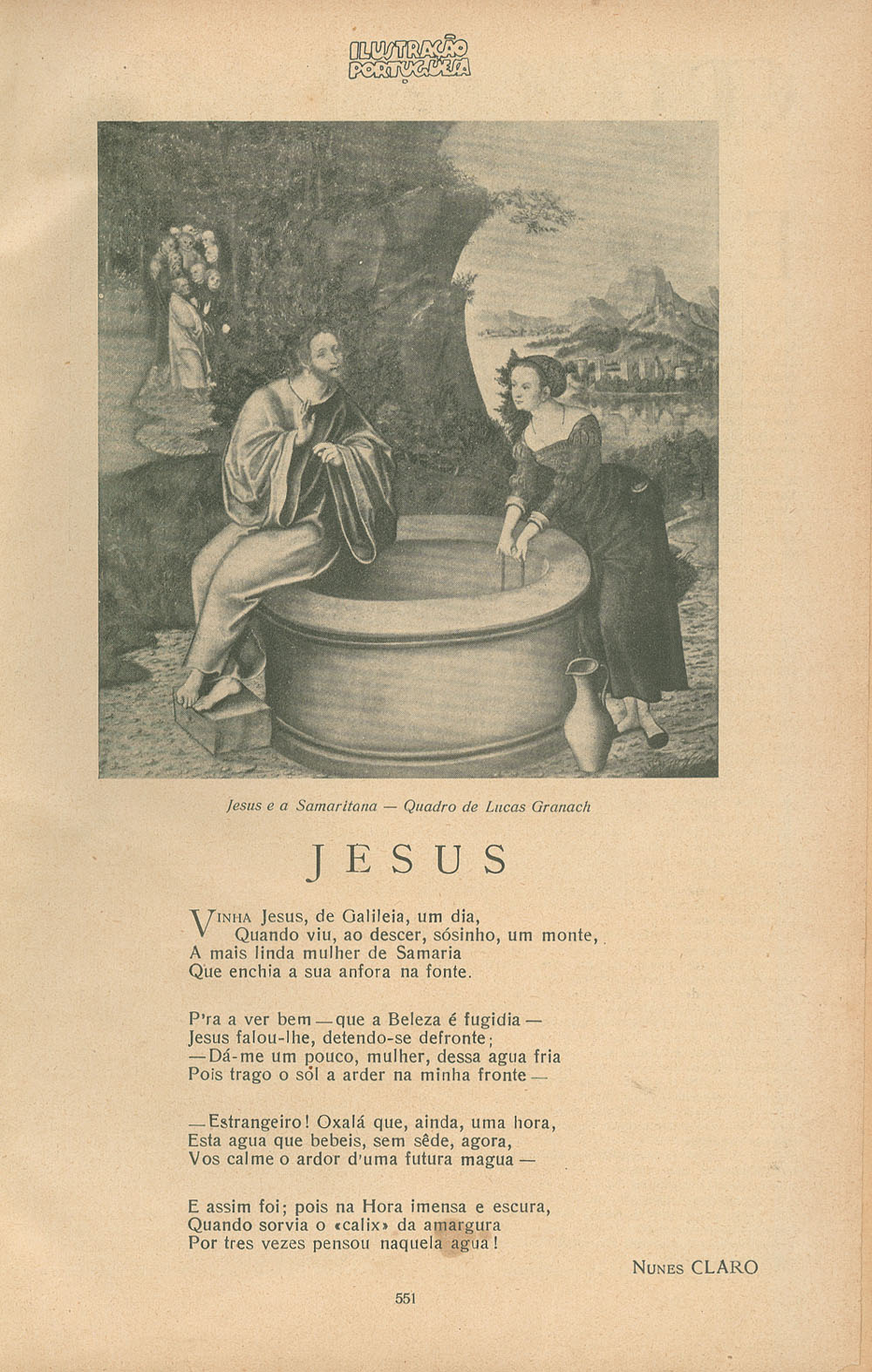 ILUSTRAÇÃO PORTUGUESA

Jesus e a Samaritana — Quadro de Lucas Granach

JESUS

VINHA Jesus, de Galileia, um dia,
Quando viu, ao descer, sósinho, um monte,
A mais linda mulher de Samaria
Que enchia a sua anfora na fonte.

P'ra a ver bem — que a Beleza é fugidia —
Jesus falou-lhe, detendo-se defronte;
— Dá-me um pouco, mulher, dessa agua fria
Pois trago o sól a arder na minha fronte —

— Estrangeiro! Oxalá que, ainda, uma hora,
Esta agua que bebeis, sem sêde, agora,
Vos calme o ardor d'uma futura magua —

E assim foi; pois na Hora imensa e escura,
Quando sorvia o «calix» da amargura
Por tres vezes pensou naquela agua!

NUNES CLARO

551